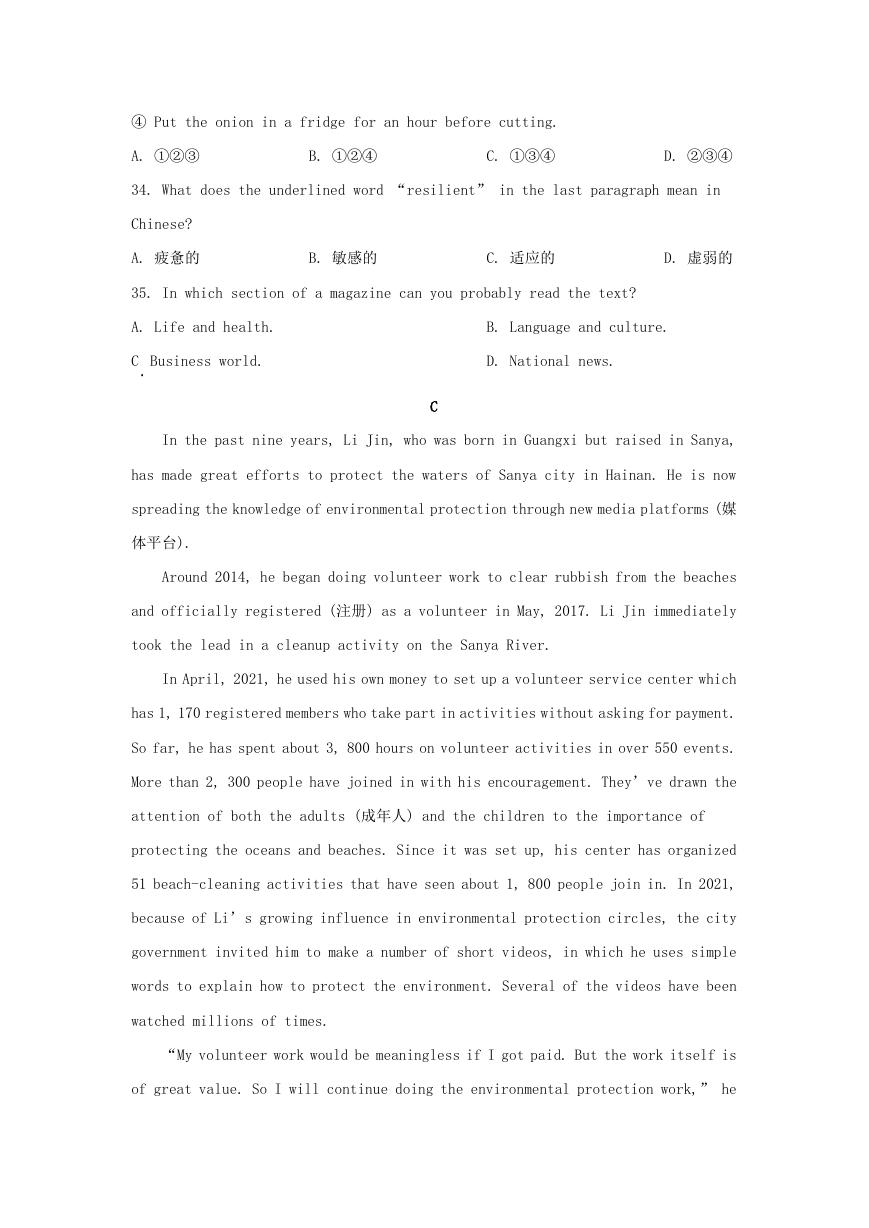 ④ Put the onion in a fridge for an hour before cutting.

A. ①②③　　B. ①②④　　C. ①③④　　D. ②③④

34. What does the underlined word “resilient” in the last paragraph mean in Chinese?

A. 疲惫的　　B. 敏感的　　C. 适应的　　D. 虚弱的

35. In which section of a magazine can you probably read the text?

A. Life and health.　　B. Language and culture.

C. Business world.　　D. National news.

C

In the past nine years, Li Jin, who was born in Guangxi but raised in Sanya, has made great efforts to protect the waters of Sanya city in Hainan. He is now spreading the knowledge of environmental protection through new media platforms (媒体平台).

Around 2014, he began doing volunteer work to clear rubbish from the beaches and officially registered (注册) as a volunteer in May, 2017. Li Jin immediately took the lead in a cleanup activity on the Sanya River.

In April, 2021, he used his own money to set up a volunteer service center which has 1, 170 registered members who take part in activities without asking for payment. So far, he has spent about 3, 800 hours on volunteer activities in over 550 events. More than 2, 300 people have joined in with his encouragement. They’ve drawn the attention of both the adults (成年人) and the children to the importance of protecting the oceans and beaches. Since it was set up, his center has organized 51 beach-cleaning activities that have seen about 1, 800 people join in. In 2021, because of Li’s growing influence in environmental protection circles, the city government invited him to make a number of short videos, in which he uses simple words to explain how to protect the environment. Several of the videos have been watched millions of times.

“My volunteer work would be meaningless if I got paid. But the work itself is of great value. So I will continue doing the environmental protection work,” he